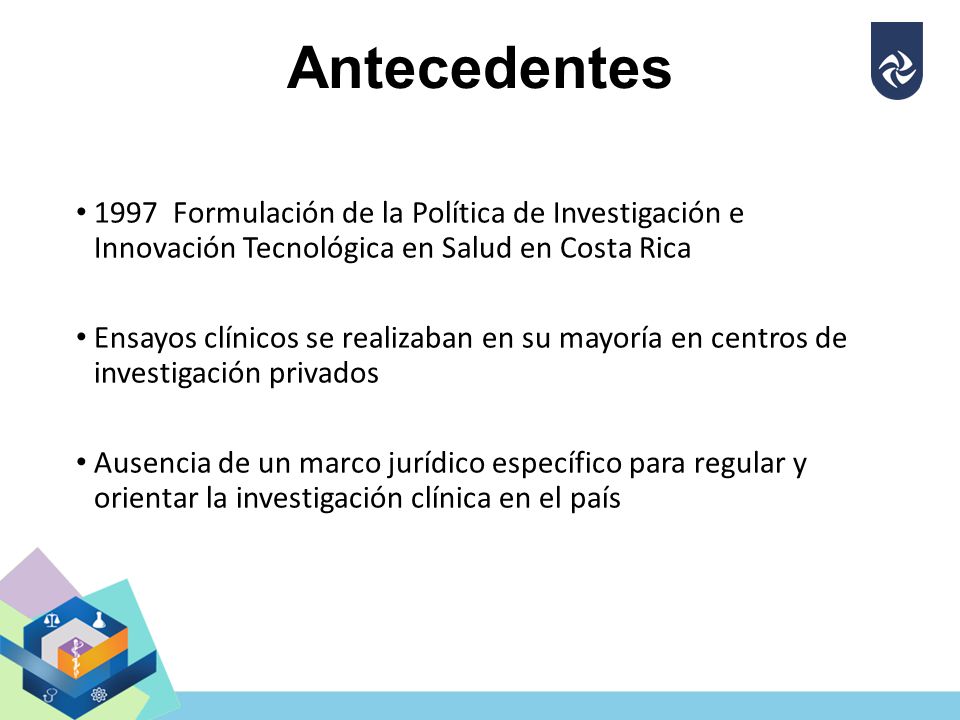 Antecedentes

• 1997 Formulación de la Política de Investigación e Innovación Tecnológica en Salud en Costa Rica

• Ensayos clínicos se realizaban en su mayoría en centros de investigación privados

• Ausencia de un marco jurídico específico para regular y orientar la investigación clínica en el país